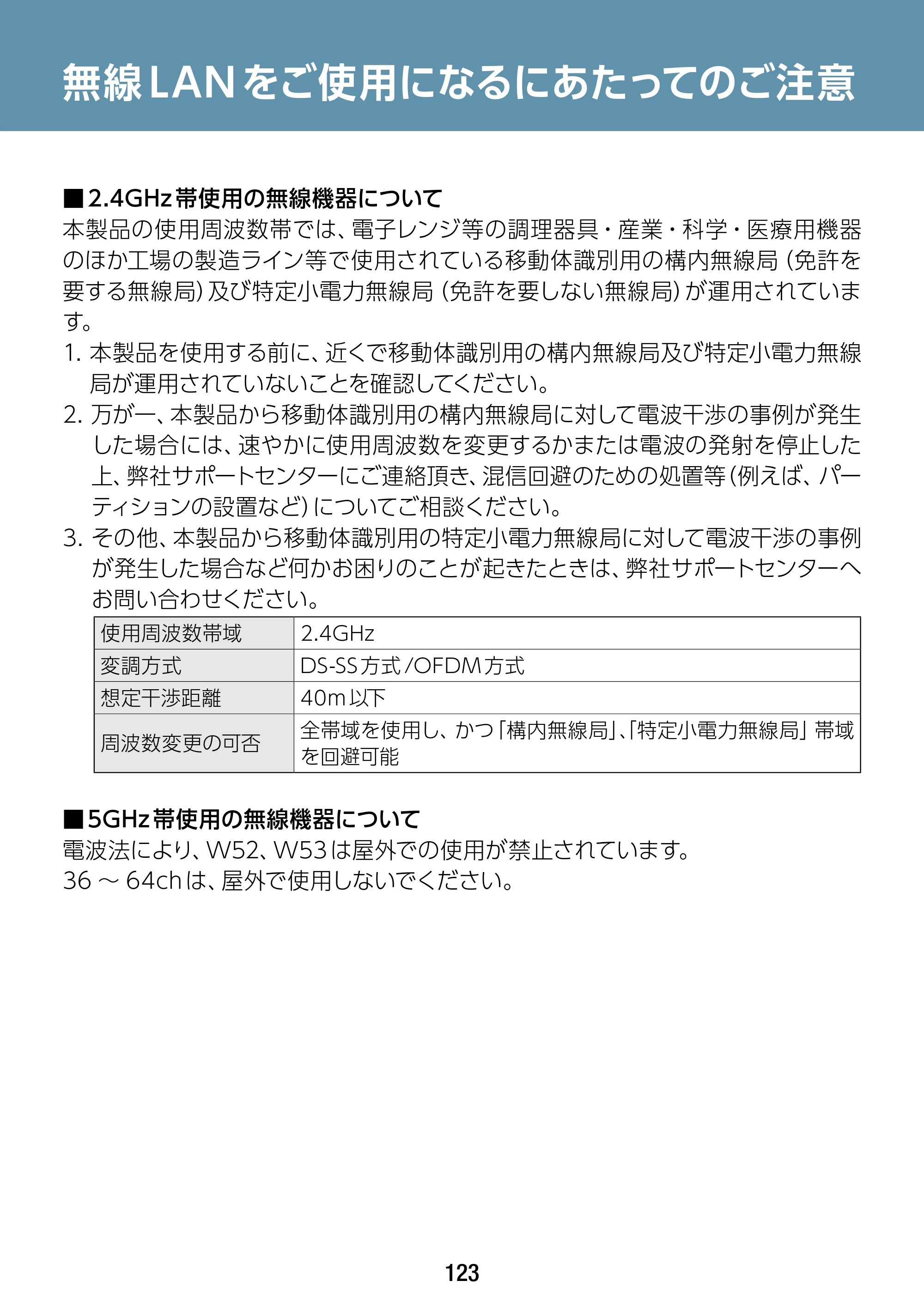 無線LANをご使用になるにあたってのご注意

■2.4GHz帯使用の無線機器について
本製品の使用周波数帯では、電子レンジ等の調理器具・産業・科学・医療用機器のほか工場の製造ライン等で使用されている移動体識別用の構内無線局（免許を要する無線局）及び特定小電力無線局（免許を要しない無線局）が運用されています。

1. 本製品を使用する前に、近くで移動体識別用の構内無線局及び特定小電力無線局が運用されていないことを確認してください。
2. 万が一、本製品から移動体識別用の構内無線局に対して電波干渉の事例が発生した場合には、速やかに使用周波数を変更するかまたは電波の発射を停止した上、弊社サポートセンターにご連絡頂き、混信回避のための処置等（例えば、パーティションの設置など）についてご相談ください。
3. その他、本製品から移動体識別用の特定小電力無線局に対して電波干渉の事例が発生した場合など何かお困りのことが起きたときは、弊社サポートセンターへお問い合わせください。

| 使用周波数帯域 | 2.4GHz |
|---|---|
| 変調方式 | DS-SS方式/OFDM方式 |
| 想定干渉距離 | 40m以下 |
| 周波数変更の可否 | 全帯域を使用し、かつ「構内無線局」、「特定小電力無線局」帯域を回避可能 |

■5GHz帯使用の無線機器について
電波法により、W52、W53は屋外での使用が禁止されています。
36～64chは、屋外で使用しないでください。

123